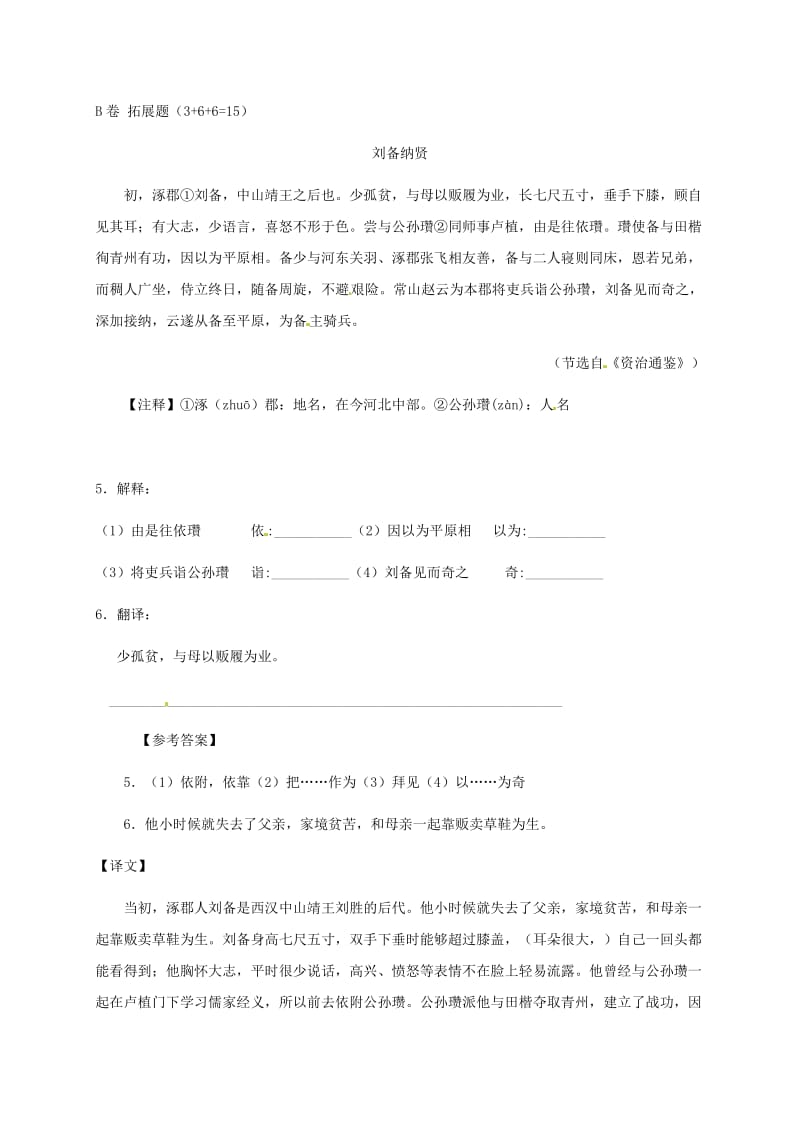 B 卷 拓展题（3+6+6=15）

刘备纳贤

初，涿郡①刘备，中山靖王之后也。少孤贫，与母以贩履为业，长七尺五寸，垂手下膝，顾自见其耳；有大志，少语言，喜怒不形于色。尝与公孙瓒②同师事卢植，由是往依瓒。瓒使备与田楷徇青州有功，因以为平原相。备少与河东关羽、涿郡张飞相友善，备与二人寝则同床，恩若兄弟，而稠人广坐，侍立终日，随备周旋，不避艰险。常山赵云为本郡将吏兵诣公孙瓒，刘备见而奇之，深加接纳，云遂从备至平原，为备主骑兵。

（节选自《资治通鉴》）

【注释】①涿（zhuō）郡：地名，在今河北中部。②公孙瓒(zàn)：人名

5．解释：

（1）由是往依瓒　　依:___________（2）因以为平原相　　以为:___________

（3）将吏兵诣公孙瓒　　诣:___________（4）刘备见而奇之　　奇:___________

6．翻译：

少孤贫，与母以贩履为业。

【参考答案】

5．（1）依附，依靠（2）把……作为（3）拜见（4）以……为奇

6．他小时候就失去了父亲，家境贫苦，和母亲一起靠贩卖草鞋为生。

【译文】

当初，涿郡人刘备是西汉中山靖王刘胜的后代。他小时候就失去了父亲，家境贫苦，和母亲一起靠贩卖草鞋为生。刘备身高七尺五寸，双手下垂时能够超过膝盖，（耳朵很大，）自己一回头都能看得到；他胸怀大志，平时很少说话，高兴、愤怒等表情不在脸上轻易流露。他曾经与公孙瓒一起在卢植门下学习儒家经义，所以前去依附公孙瓒。公孙瓒派他与田楷夺取青州，建立了战功，因